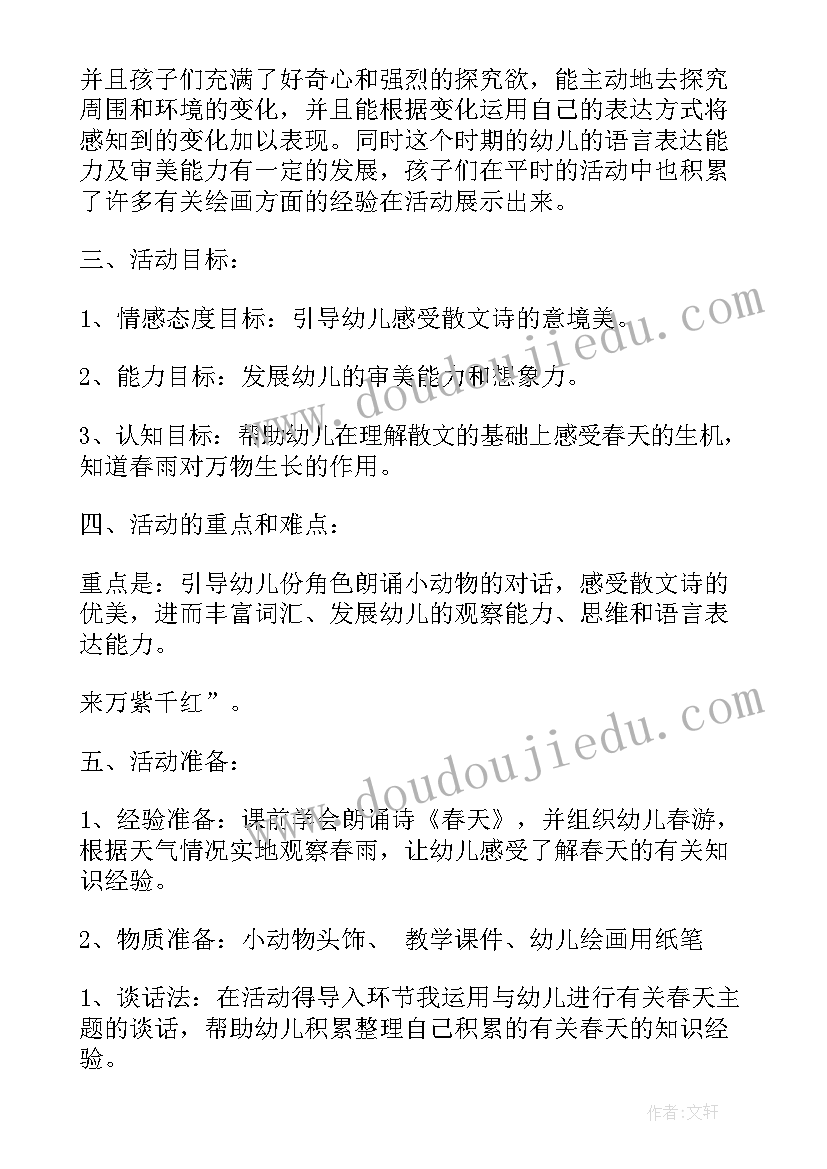 并且孩子们充满了好奇心和强烈的探究欲，能主动地去探究周围和环境的变化，并且能根据变化运用自己的表达方式将感知到的变化加以表现。同时这个时期的幼儿的语言表达能力及审美能力有一定的发展，孩子们在平时的活动中也积累了许多有关绘画方面的经验在活动展示出来。

三、活动目标：

1、情感态度目标：引导幼儿感受散文诗的意境美。

2、能力目标：发展幼儿的审美能力和想象力。

3、认知目标：帮助幼儿在理解散文的基础上感受春天的生机，知道春雨对万物生长的作用。

四、活动的重点和难点：

重点是：引导幼儿份角色朗诵小动物的对话，感受散文诗的优美，进而丰富词汇、发展幼儿的观察能力、思维和语言表达能力。

来万紫千红”。

五、活动准备：

1、经验准备：课前学会朗诵诗《春天》，并组织幼儿春游，根据天气情况实地观察春雨，让幼儿感受了解春天的有关知识经验。

2、物质准备：小动物头饰、 教学课件、幼儿绘画用纸笔

1、谈话法：在活动得导入环节我运用与幼儿进行有关春天主题的谈话，帮助幼儿积累整理自己积累的有关春天的知识经验。

www.doudoujiedu.com

www.doudoujiedu.com

作者：文轩